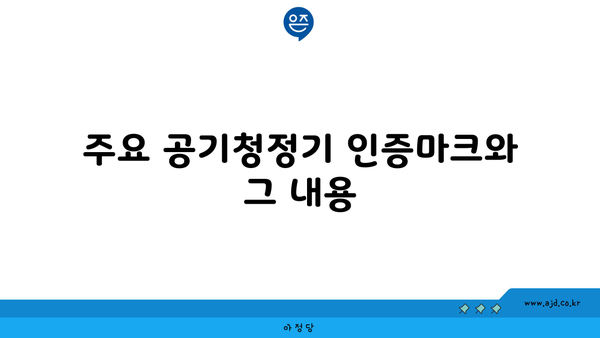 은즈

주요 공기청정기 인증마크와 그 내용

www.ajd.co.kr

아정당